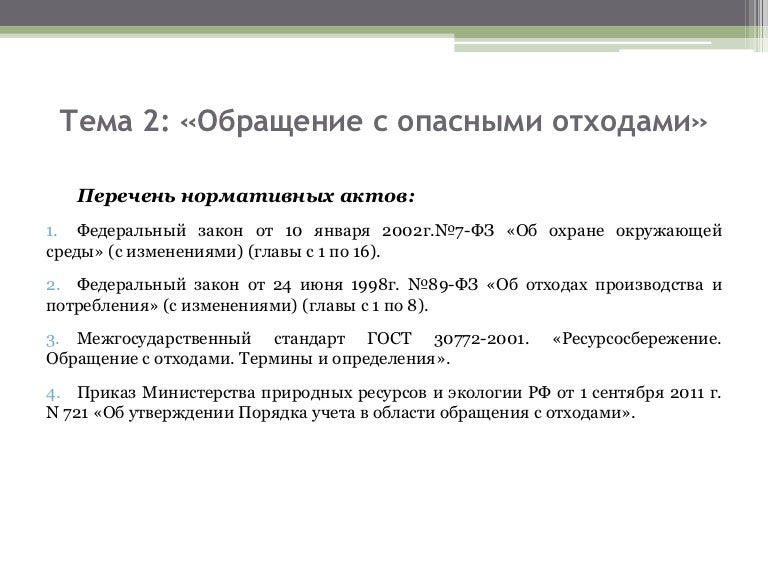 Тема 2: «Обращение с опасными отходами»

Перечень нормативных актов:

1. Федеральный закон от 10 января 2002г.№7-ФЗ «Об охране окружающей среды» (с изменениями) (главы с 1 по 16).

2. Федеральный закон от 24 июня 1998г. №89-ФЗ «Об отходах производства и потребления» (с изменениями) (главы с 1 по 8).

3. Межгосударственный стандарт ГОСТ 30772-2001. «Ресурсосбережение. Обращение с отходами. Термины и определения».

4. Приказ Министерства природных ресурсов и экологии РФ от 1 сентября 2011 г. N 721 «Об утверждении Порядка учета в области обращения с отходами».